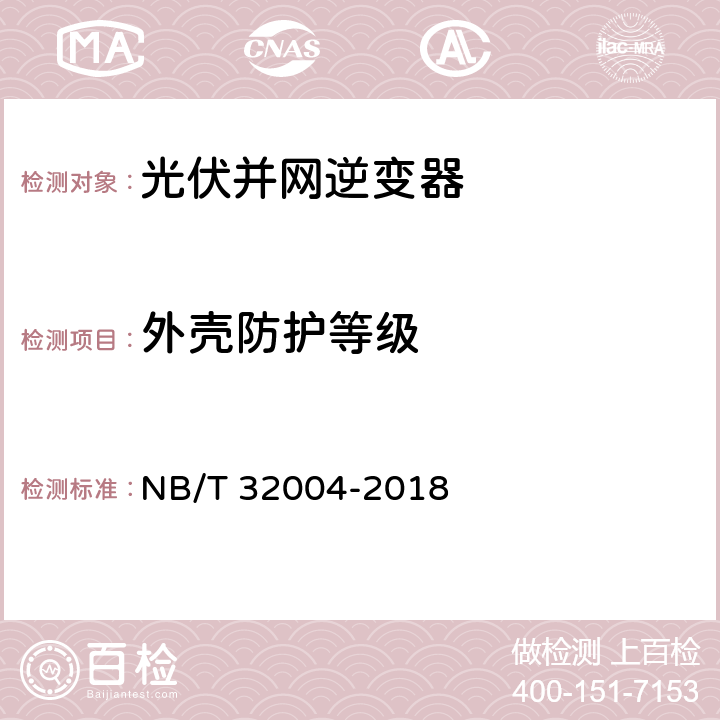 MA CNAS AC ilac-MRA

检测对象： 光伏并网逆变器

检测项目： 外壳防护等级

检测标准： NB/T 32004-2018

百检 Baijiantest.com

做检测 上百检
400-151-7153